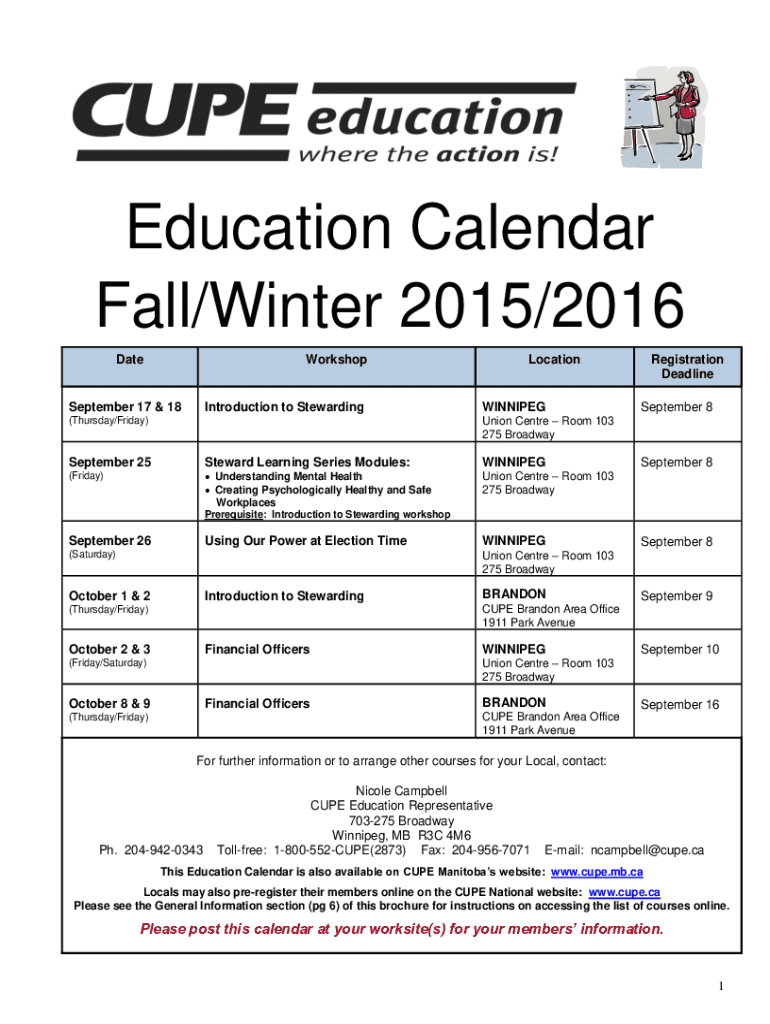 CUPE education
where the action is!

Education Calendar
Fall/Winter 2015/2016

| Date | Workshop | Location | Registration Deadline |
|---|---|---|---|
| September 17 & 18 (Thursday/Friday) | Introduction to Stewarding | WINNIPEG Union Centre – Room 103 275 Broadway | September 8 |
| September 25 (Friday) | Steward Learning Series Modules: • Understanding Mental Health • Creating Psychologically Healthy and Safe Workplaces Prerequisite: Introduction to Stewarding workshop | WINNIPEG Union Centre – Room 103 275 Broadway | September 8 |
| September 26 (Saturday) | Using Our Power at Election Time | WINNIPEG Union Centre – Room 103 275 Broadway | September 8 |
| October 1 & 2 (Thursday/Friday) | Introduction to Stewarding | BRANDON CUPE Brandon Area Office 1911 Park Avenue | September 9 |
| October 2 & 3 (Friday/Saturday) | Financial Officers | WINNIPEG Union Centre – Room 103 275 Broadway | September 10 |
| October 8 & 9 (Thursday/Friday) | Financial Officers | BRANDON CUPE Brandon Area Office 1911 Park Avenue | September 16 |

For further information or to arrange other courses for your Local, contact:

Nicole Campbell
CUPE Education Representative
703-275 Broadway
Winnipeg, MB R3C 4M6
Ph. 204-942-0343 Toll-free: 1-800-552-CUPE(2873) Fax: 204-956-7071 E-mail: ncampbell@cupe.ca

This Education Calendar is also available on CUPE Manitoba's website: www.cupe.mb.ca

Locals may also pre-register their members online on the CUPE National website: www.cupe.ca
Please see the General Information section (pg 6) of this brochure for instructions on accessing the list of courses online.

Please post this calendar at your worksite(s) for your members' information.

1